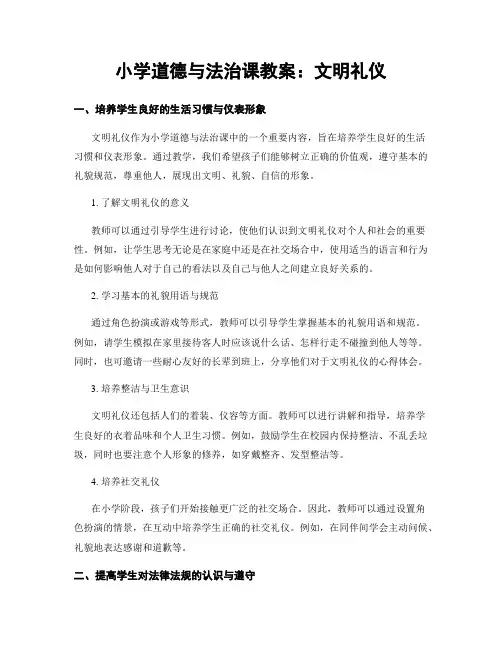 小学道德与法治课教案：文明礼仪

一、培养学生良好的生活习惯与仪表形象

文明礼仪作为小学道德与法治课中的一个重要内容，旨在培养学生良好的生活习惯和仪表形象。通过教学，我们希望孩子们能够树立正确的价值观，遵守基本的礼貌规范，尊重他人，展现出文明、礼貌、自信的形象。

1. 了解文明礼仪的意义

教师可以通过引导学生进行讨论，使他们认识到文明礼仪对个人和社会的重要性。例如，让学生思考无论是在家庭中还是在社交场合中，使用适当的语言和行为是如何影响他人对于自己的看法以及自己与他人之间建立良好关系的。

2. 学习基本的礼貌用语与规范

通过角色扮演或游戏等形式，教师可以引导学生掌握基本的礼貌用语和规范。例如，请学生模拟在家里接待客人时应该说什么话、怎样行走不碰撞到他人等等。同时，也可邀请一些耐心友好的长辈到班上，分享他们对于文明礼仪的心得体会。

3. 培养整洁与卫生意识

文明礼仪还包括人们的着装、仪容等方面。教师可以进行讲解和指导，培养学生良好的衣着品味和个人卫生习惯。例如，鼓励学生在校园内保持整洁、不乱丢垃圾，同时也要注意个人形象的修养，如穿戴整齐、发型整洁等。

4. 培养社交礼仪

在小学阶段，孩子们开始接触更广泛的社交场合。因此，教师可以通过设置角色扮演的情景，在互动中培养学生正确的社交礼仪。例如，在同伴间学会主动问候、礼貌地表达感谢和道歉等。

二、提高学生对法律法规的认识与遵守